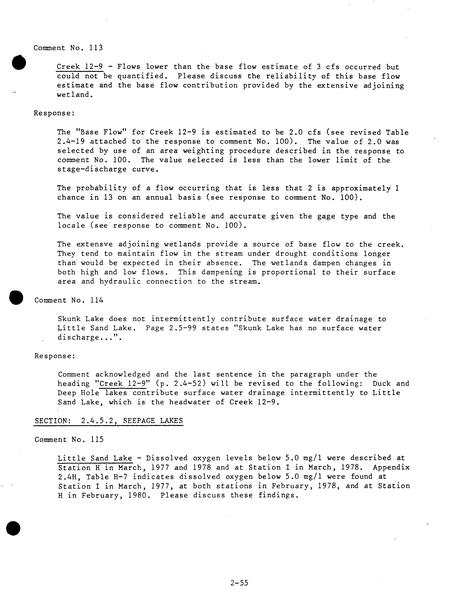 Comment No. 113

Creek 12-9 - Flows lower than the base flow estimate of 3 cfs occurred but could not be quantified. Please discuss the reliability of this base flow estimate and the base flow contribution provided by the extensive adjoining wetland.

Response:

The "Base Flow" for Creek 12-9 is estimated to be 2.0 cfs (see revised Table 2.4-19 attached to the response to comment No. 100). The value of 2.0 was selected by use of an area weighting procedure described in the response to comment No. 100. The value selected is less than the lower limit of the stage-discharge curve.

The probability of a flow occurring that is less that 2 is approximately 1 chance in 13 on an annual basis (see response to comment No. 100).

The value is considered reliable and accurate given the gage type and the locale (see response to comment No. 100).

The extensve adjoining wetlands provide a source of base flow to the creek. They tend to maintain flow in the stream under drought conditions longer than would be expected in their absence. The wetlands dampen changes in both high and low flows. This dampening is proportional to their surface area and hydraulic connection to the stream.

Comment No. 114

Skunk Lake does not intermittently contribute surface water drainage to Little Sand Lake. Page 2.5-99 states "Skunk Lake has no surface water discharge...".

Response:

Comment acknowledged and the last sentence in the paragraph under the heading "Creek 12-9" (p. 2.4-52) will be revised to the following: Duck and Deep Hole lakes contribute surface water drainage intermittently to Little Sand Lake, which is the headwater of Creek 12-9.

SECTION: 2.4.5.2, SEEPAGE LAKES

Comment No. 115

Little Sand Lake - Dissolved oxygen levels below 5.0 mg/l were described at Station H in March, 1977 and 1978 and at Station I in March, 1978. Appendix 2.4H, Table H-7 indicates dissolved oxygen below 5.0 mg/l were found at Station I in March, 1977, at both stations in February, 1978, and at Station H in February, 1980. Please discuss these findings.

2-55